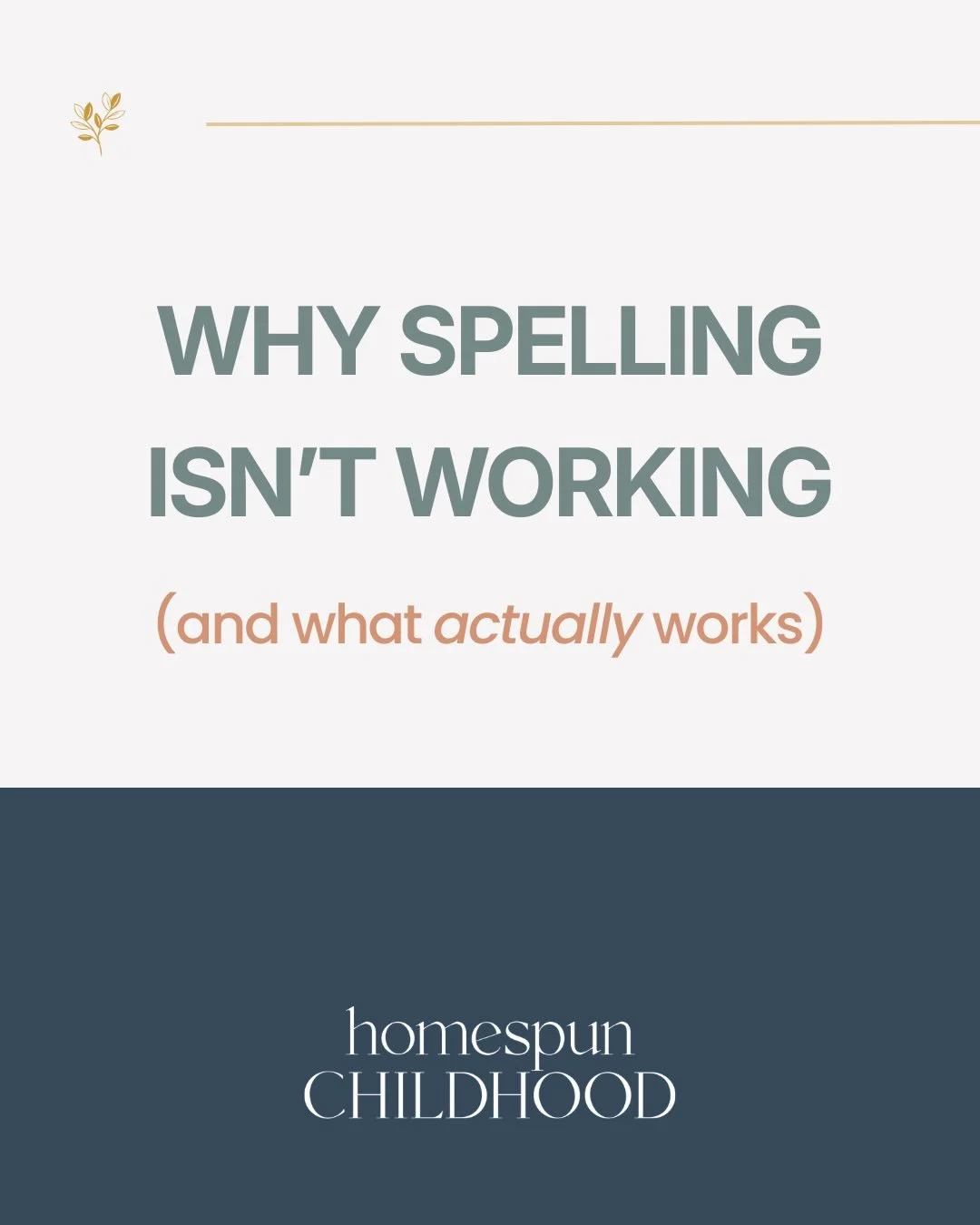 WHY SPELLING ISN'T WORKING

(and what actually works)

homespun
CHILDHOOD